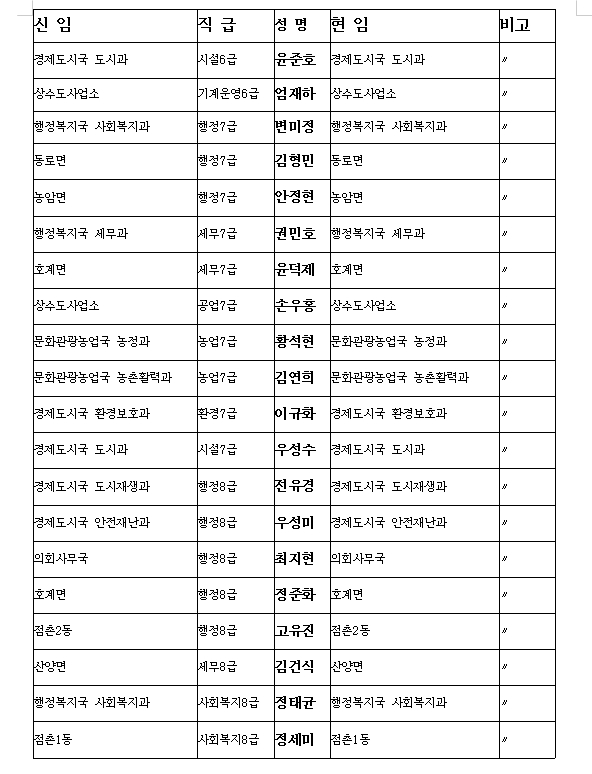 | 신 임 | 직 급 | 성 명 | 현 임 | 비고 |
|---|---|---|---|---|
| 경제도시국 도시과 | 시설6급 | 윤준호 | 경제도시국 도시과 | 〃 |
| 상수도사업소 | 기계운영6급 | 엄재하 | 상수도사업소 | 〃 |
| 행정복지국 사회복지과 | 행정7급 | 변미정 | 행정복지국 사회복지과 | 〃 |
| 동로면 | 행정7급 | 김형민 | 동로면 | 〃 |
| 농암면 | 행정7급 | 안경현 | 농암면 | 〃 |
| 행정복지국 세무과 | 세무7급 | 권민호 | 행정복지국 세무과 | 〃 |
| 호계면 | 세무7급 | 윤덕제 | 호계면 | 〃 |
| 상수도사업소 | 공업7급 | 손우홍 | 상수도사업소 | 〃 |
| 문화관광농업국 농정과 | 농업7급 | 황석현 | 문화관광농업국 농정과 | 〃 |
| 문화관광농업국 농촌활력과 | 농업7급 | 김연희 | 문화관광농업국 농촌활력과 | 〃 |
| 경제도시국 환경보호과 | 환경7급 | 이규화 | 경제도시국 환경보호과 | 〃 |
| 경제도시국 도시과 | 시설7급 | 우성수 | 경제도시국 도시과 | 〃 |
| 경제도시국 도시재생과 | 행정8급 | 전유경 | 경제도시국 도시재생과 | 〃 |
| 경제도시국 안전재난과 | 행정8급 | 우성미 | 경제도시국 안전재난과 | 〃 |
| 의회사무국 | 행정8급 | 최지현 | 의회사무국 | 〃 |
| 호계면 | 행정8급 | 정준화 | 호계면 | 〃 |
| 점촌2동 | 행정8급 | 고유진 | 점촌2동 | 〃 |
| 산양면 | 세무8급 | 김건식 | 산양면 | 〃 |
| 행정복지국 사회복지과 | 사회복지8급 | 정태균 | 행정복지국 사회복지과 | 〃 |
| 점촌1동 | 사회복지8급 | 정세미 | 점촌1동 | 〃 |